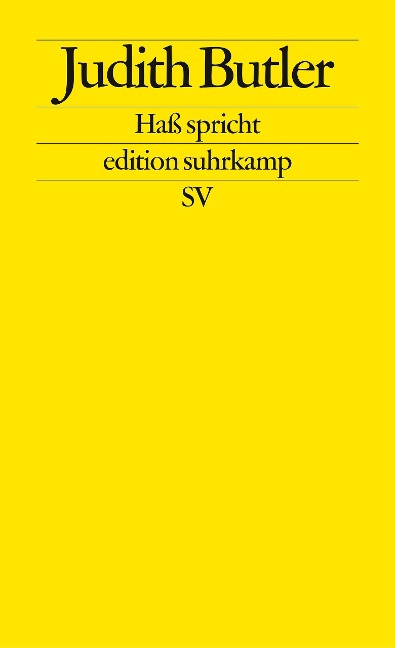 Judith Butler

Haß spricht

edition suhrkamp

SV